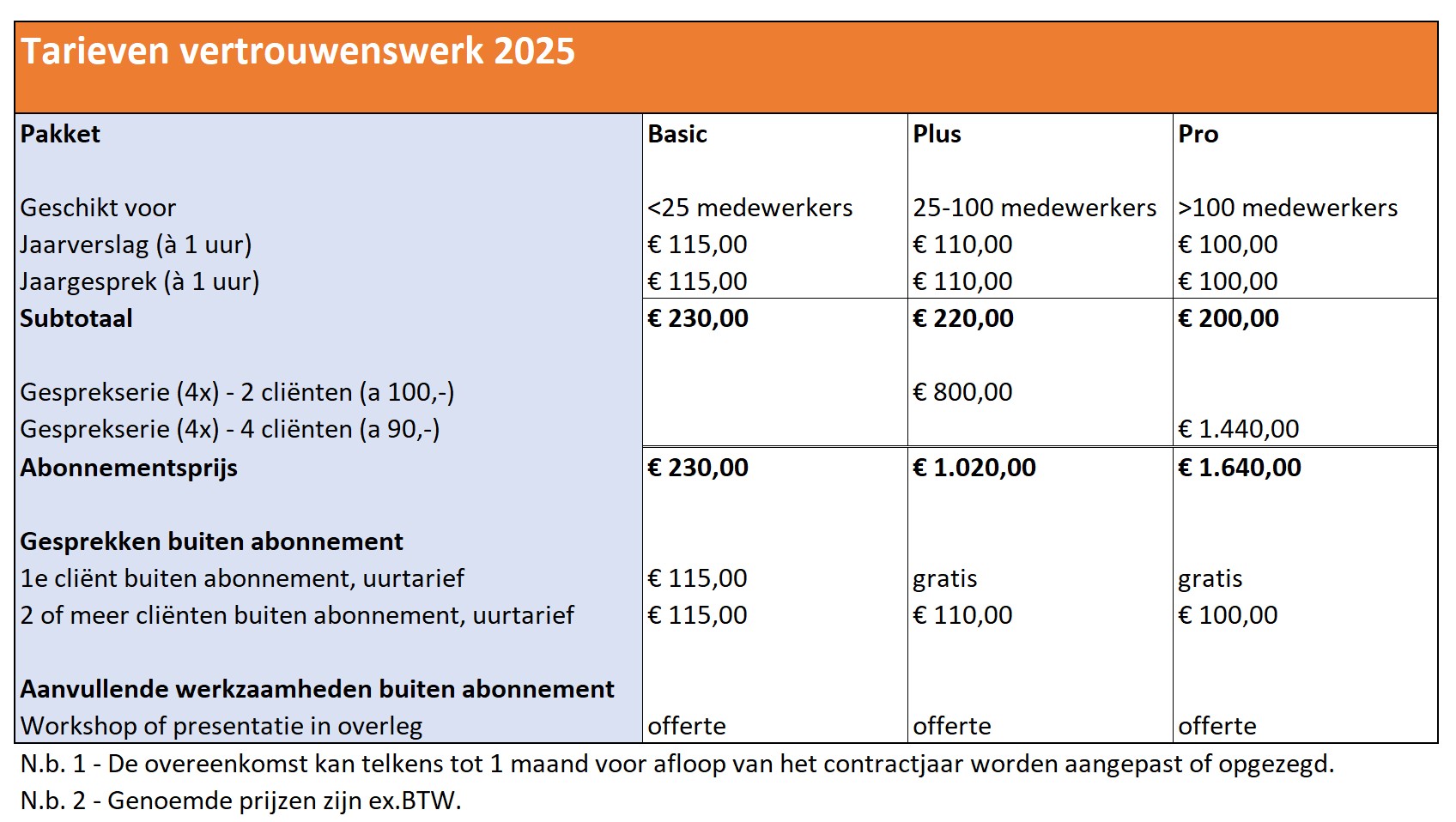 Tarieven vertrouwenswerk 2025

| Pakket | Basic | Plus | Pro |
|---|---|---|---|
| Geschikt voor | <25 medewerkers | 25-100 medewerkers | >100 medewerkers |
| Jaarverslag (à 1 uur) | € 115,00 | € 110,00 | € 100,00 |
| Jaargesprek (à 1 uur) | € 115,00 | € 110,00 | € 100,00 |
| **Subtotaal** | **€ 230,00** | **€ 220,00** | **€ 200,00** |
| Gesprekserie (4x) - 2 cliënten (a 100,-) | | € 800,00 | |
| Gesprekserie (4x) - 4 cliënten (a 90,-) | | | € 1.440,00 |
| **Abonnementsprijs** | **€ 230,00** | **€ 1.020,00** | **€ 1.640,00** |
| **Gesprekken buiten abonnement** | | | |
| 1e cliënt buiten abonnement, uurtarief | € 115,00 | gratis | gratis |
| 2 of meer cliënten buiten abonnement, uurtarief | € 115,00 | € 110,00 | € 100,00 |
| **Aanvullende werkzaamheden buiten abonnement** | | | |
| Workshop of presentatie in overleg | offerte | offerte | offerte |

N.b. 1 - De overeenkomst kan telkens tot 1 maand voor afloop van het contractjaar worden aangepast of opgezegd.
N.b. 2 - Genoemde prijzen zijn ex.BTW.